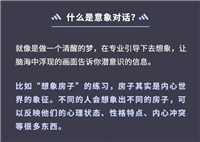 什么是意象对话？

就像是做一个清醒的梦，在专业引导下去想象，让脑海中浮现的画面告诉你潜意识的信息。

比如“想象房子”的练习，房子其实是内心世界的象征。不同的人会想象出不同的房子，可以反映他们的心理状态、性格特点、内心冲突等很多东西。